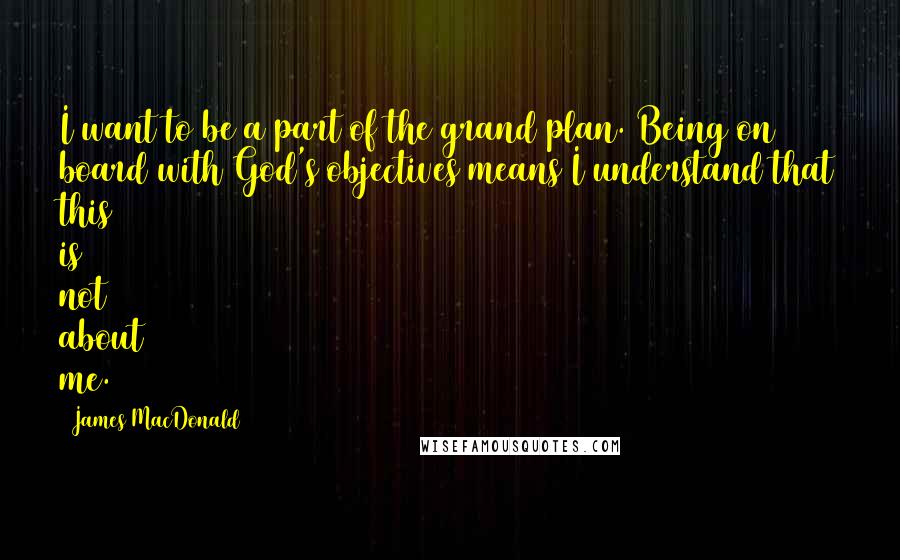 I want to be a part of the grand plan. Being on board with God's objectives means I understand that this is not about me.

James MacDonald

WISEFAMOUSQUOTES.COM